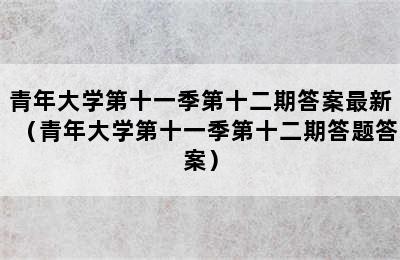 青年大学第十一季第十二期答案最新（青年大学第十一季第十二期答题答案）